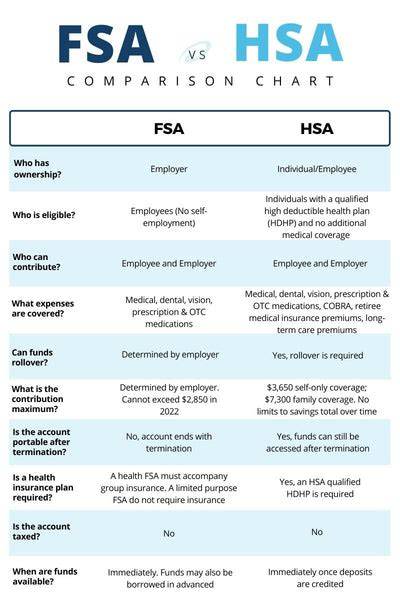 FSA VS HSA

COMPARISON CHART

| | FSA | HSA |
|---|---|---|
| Who has ownership? | Employer | Individual/Employee |
| Who is eligible? | Employees (No self-employment) | Individuals with a qualified high deductible health plan (HDHP) and no additional medical coverage |
| Who can contribute? | Employee and Employer | Employee and Employer |
| What expenses are covered? | Medical, dental, vision, prescription & OTC medications | Medical, dental, vision, prescription & OTC medications, COBRA, retiree medical insurance premiums, long-term care premiums |
| Can funds rollover? | Determined by employer | Yes, rollover is required |
| What is the contribution maximum? | Determined by employer. Cannot exceed $2,850 in 2022 | $3,650 self-only coverage; $7,300 family coverage. No limits to savings total over time |
| Is the account portable after termination? | No, account ends with termination | Yes, funds can still be accessed after termination |
| Is a health insurance plan required? | A health FSA must accompany group insurance. A limited purpose FSA do not require insurance | Yes, an HSA qualified HDHP is required |
| Is the account taxed? | No | No |
| When are funds available? | Immediately. Funds may also be borrowed in advanced | Immediately once deposits are credited |